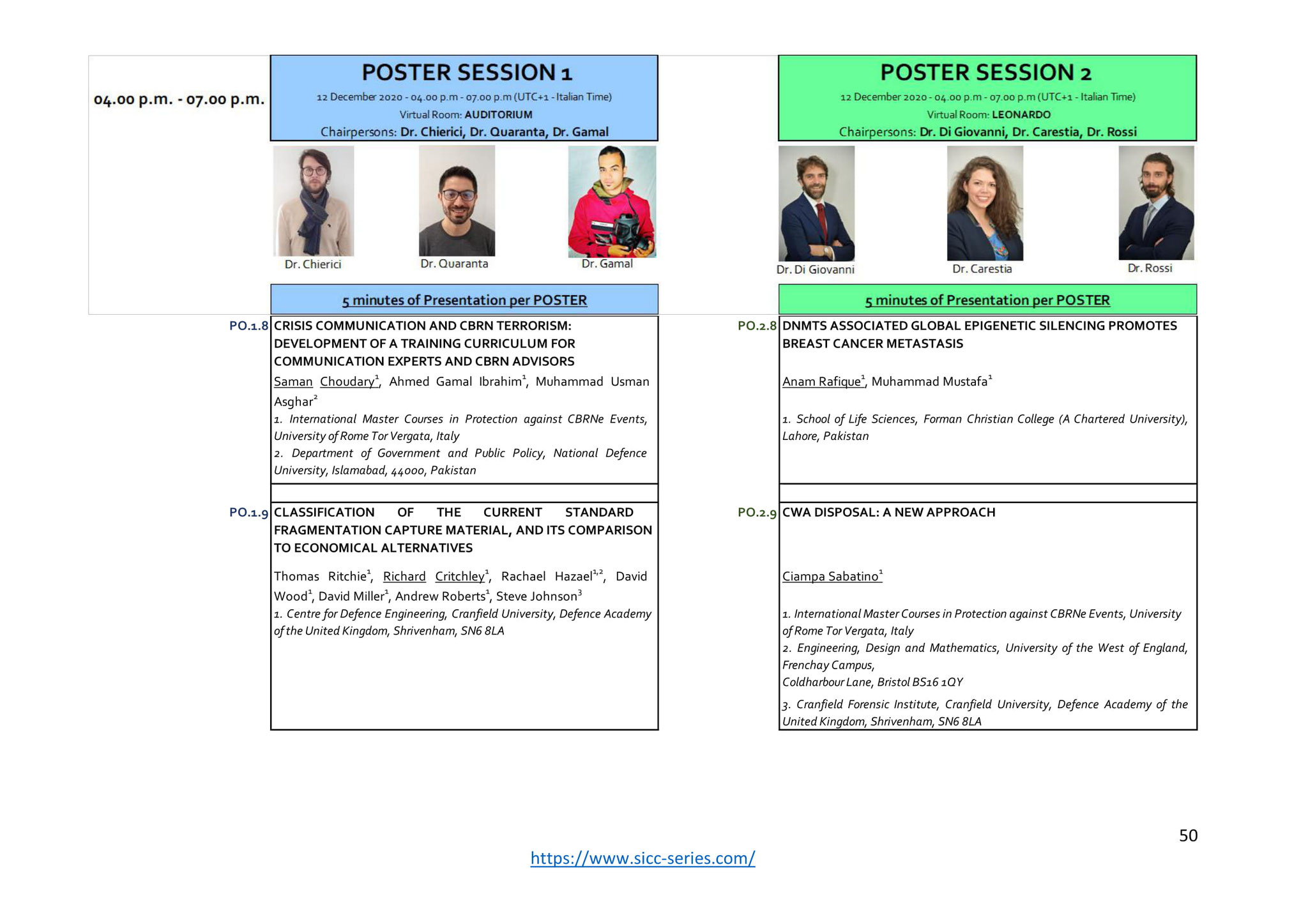 04.00 p.m. - 07.00 p.m.

POSTER SESSION 1

12 December 2020 - 04.00 p.m - 07.00 p.m (UTC+1 - Italian Time)

Virtual Room: AUDITORIUM

Chairpersons: Dr. Chierici, Dr. Quaranta, Dr. Gamal

Dr. Chierici

Dr. Quaranta

Dr. Gamal

5 minutes of Presentation per POSTER

PO.1.8 CRISIS COMMUNICATION AND CBRN TERRORISM: DEVELOPMENT OF A TRAINING CURRICULUM FOR COMMUNICATION EXPERTS AND CBRN ADVISORS

Saman Choudary$^1$, Ahmed Gamal Ibrahim$^1$, Muhammad Usman Asghar$^2$

1. International Master Courses in Protection against CBRNe Events, University of Rome Tor Vergata, Italy

2. Department of Government and Public Policy, National Defence University, Islamabad, 44000, Pakistan

PO.1.9 CLASSIFICATION OF THE CURRENT STANDARD FRAGMENTATION CAPTURE MATERIAL, AND ITS COMPARISON TO ECONOMICAL ALTERNATIVES

Thomas Ritchie$^1$, Richard Critchley$^1$, Rachael Hazael$^{1,2}$, David Wood$^1$, David Miller$^1$, Andrew Roberts$^1$, Steve Johnson$^3$

1. Centre for Defence Engineering, Cranfield University, Defence Academy of the United Kingdom, Shrivenham, SN6 8LA

POSTER SESSION 2

12 December 2020 - 04.00 p.m - 07.00 p.m (UTC+1 - Italian Time)

Virtual Room: LEONARDO

Chairpersons: Dr. Di Giovanni, Dr. Carestia, Dr. Rossi

Dr. Di Giovanni

Dr. Carestia

Dr. Rossi

5 minutes of Presentation per POSTER

PO.2.8 DNMTS ASSOCIATED GLOBAL EPIGENETIC SILENCING PROMOTES BREAST CANCER METASTASIS

Anam Rafique$^1$, Muhammad Mustafa$^1$

1. School of Life Sciences, Forman Christian College (A Chartered University), Lahore, Pakistan

PO.2.9 CWA DISPOSAL: A NEW APPROACH

Ciampa Sabatino$^1$

1. International Master Courses in Protection against CBRNe Events, University of Rome Tor Vergata, Italy

2. Engineering, Design and Mathematics, University of the West of England, Frenchay Campus,
Coldharbour Lane, Bristol BS16 1QY

3. Cranfield Forensic Institute, Cranfield University, Defence Academy of the United Kingdom, Shrivenham, SN6 8LA

50

https://www.sicc-series.com/